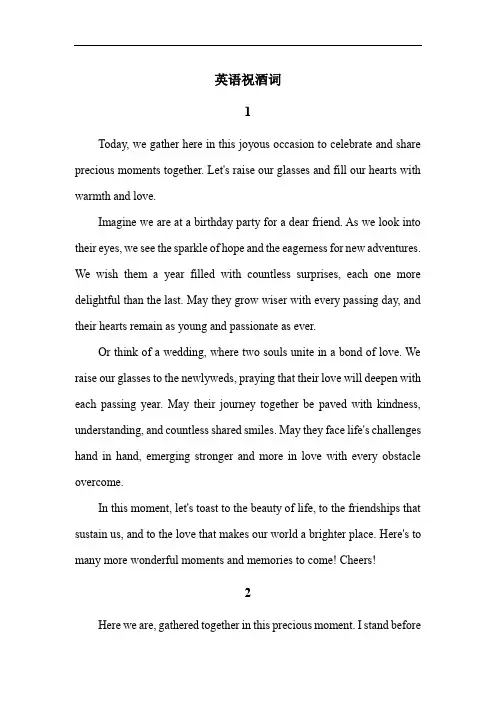 英语祝酒词

1

Today, we gather here in this joyous occasion to celebrate and share precious moments together. Let's raise our glasses and fill our hearts with warmth and love.

Imagine we are at a birthday party for a dear friend. As we look into their eyes, we see the sparkle of hope and the eagerness for new adventures. We wish them a year filled with countless surprises, each one more delightful than the last. May they grow wiser with every passing day, and their hearts remain as young and passionate as ever.

Or think of a wedding, where two souls unite in a bond of love. We raise our glasses to the newlyweds, praying that their love will deepen with each passing year. May their journey together be paved with kindness, understanding, and countless shared smiles. May they face life's challenges hand in hand, emerging stronger and more in love with every obstacle overcome.

In this moment, let's toast to the beauty of life, to the friendships that sustain us, and to the love that makes our world a brighter place. Here's to many more wonderful moments and memories to come! Cheers!

2

Here we are, gathered together in this precious moment. I stand before